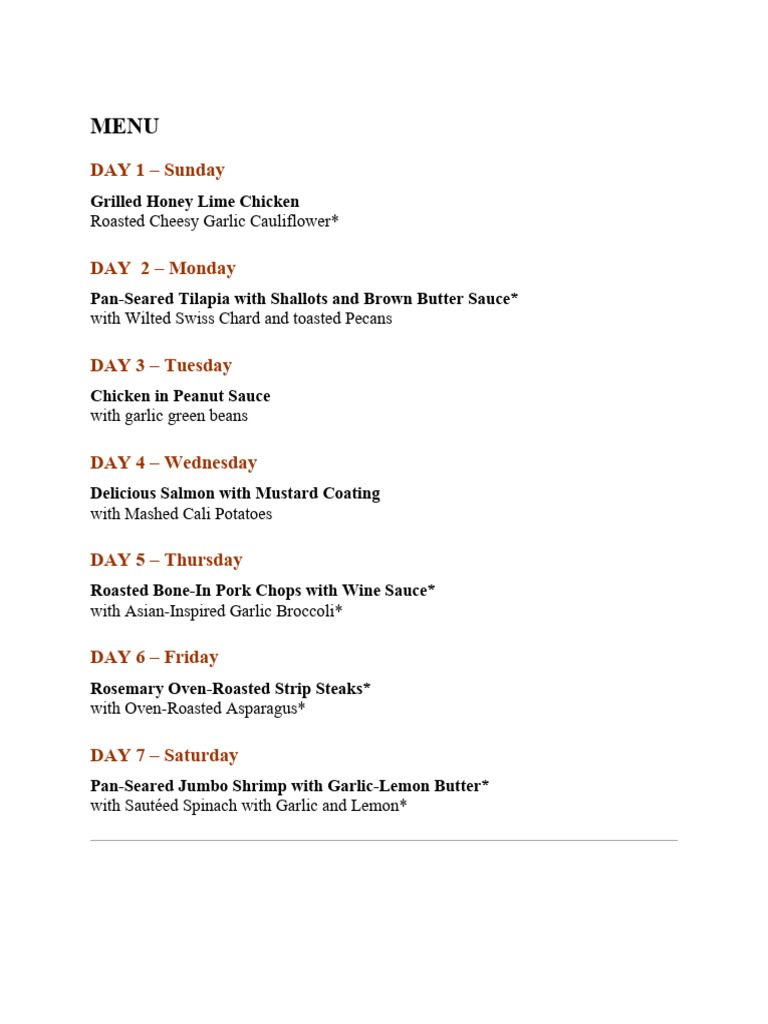 MENU

DAY 1 – Sunday

Grilled Honey Lime Chicken
Roasted Cheesy Garlic Cauliflower*

DAY 2 – Monday

Pan-Seared Tilapia with Shallots and Brown Butter Sauce*
with Wilted Swiss Chard and toasted Pecans

DAY 3 – Tuesday

Chicken in Peanut Sauce
with garlic green beans

DAY 4 – Wednesday

Delicious Salmon with Mustard Coating
with Mashed Cali Potatoes

DAY 5 – Thursday

Roasted Bone-In Pork Chops with Wine Sauce*
with Asian-Inspired Garlic Broccoli*

DAY 6 – Friday

Rosemary Oven-Roasted Strip Steaks*
with Oven-Roasted Asparagus*

DAY 7 – Saturday

Pan-Seared Jumbo Shrimp with Garlic-Lemon Butter*
with Sautéed Spinach with Garlic and Lemon*